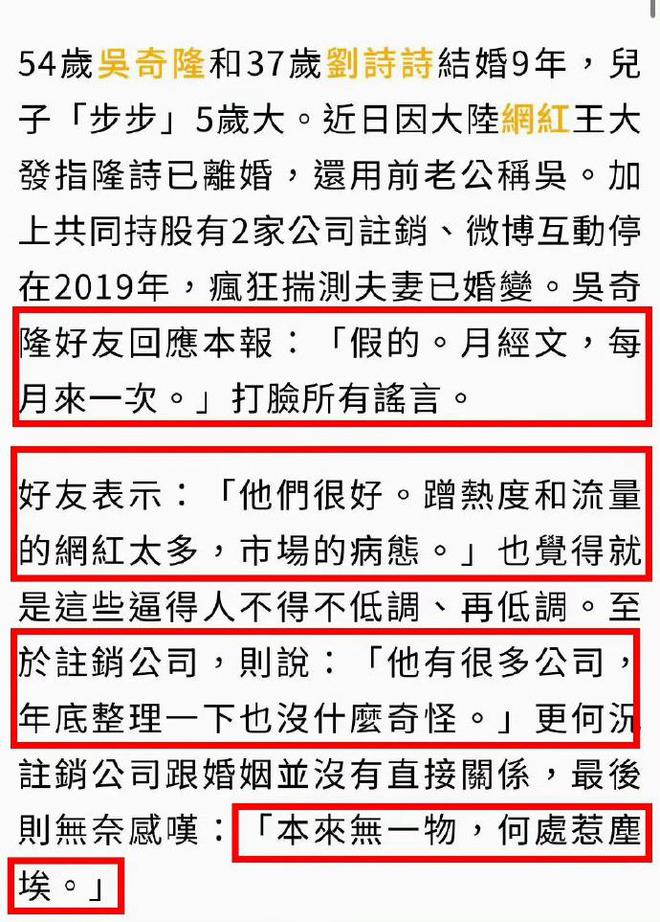 54歲吳奇隆和37歲劉詩詩結婚9年，兒子「步步」5歲大。近日因大陸網紅王大發指隆詩已離婚，還用前老公稱吳。加上共同持股有2家公司註銷、微博互動停在2019年，瘋狂揣測夫妻已婚變。吳奇隆好友回應本報：「假的。月經文，每月來一次。」打臉所有謠言。

好友表示：「他們很好。蹭熱度和流量的網紅太多，市場的病態。」也覺得就是這些逼得人不得不低調、再低調。至於註銷公司，則說：「他有很多公司，年底整理一下也沒什麼奇怪。」更何況註銷公司跟婚姻並沒有直接關係，最後則無奈感嘆：「本來無一物，何處惹塵埃。」